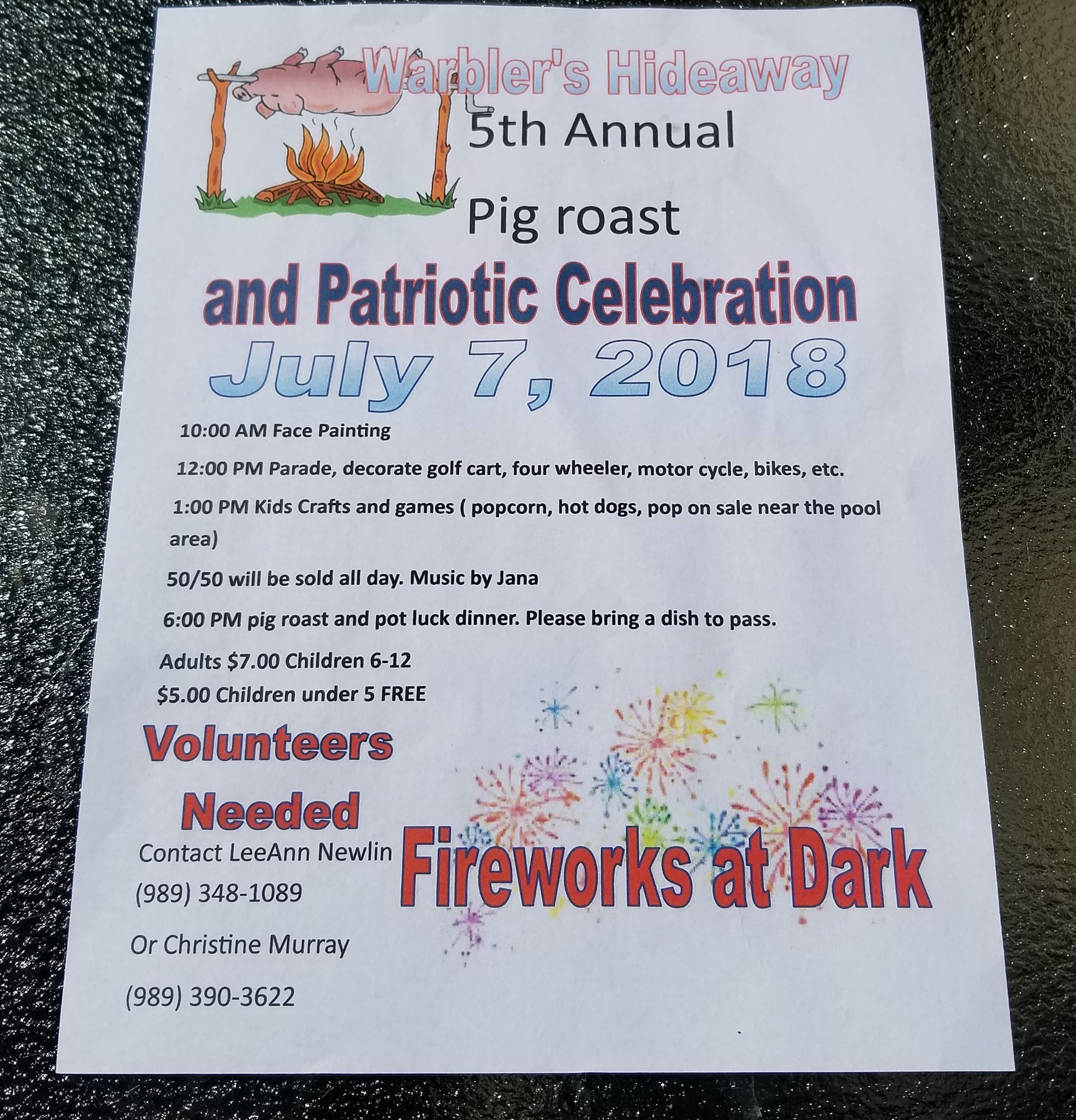 Warbler's Hideaway

5th Annual

Pig roast

and Patriotic Celebration

July 7, 2018

10:00 AM Face Painting

12:00 PM Parade, decorate golf cart, four wheeler, motor cycle, bikes, etc.

1:00 PM Kids Crafts and games ( popcorn, hot dogs, pop on sale near the pool area)

50/50 will be sold all day. Music by Jana

6:00 PM pig roast and pot luck dinner. Please bring a dish to pass.

Adults $7.00 Children 6-12
$5.00 Children under 5 FREE

Volunteers
Needed

Contact LeeAnn Newlin
(989) 348-1089

Or Christine Murray

(989) 390-3622

Fireworks at Dark